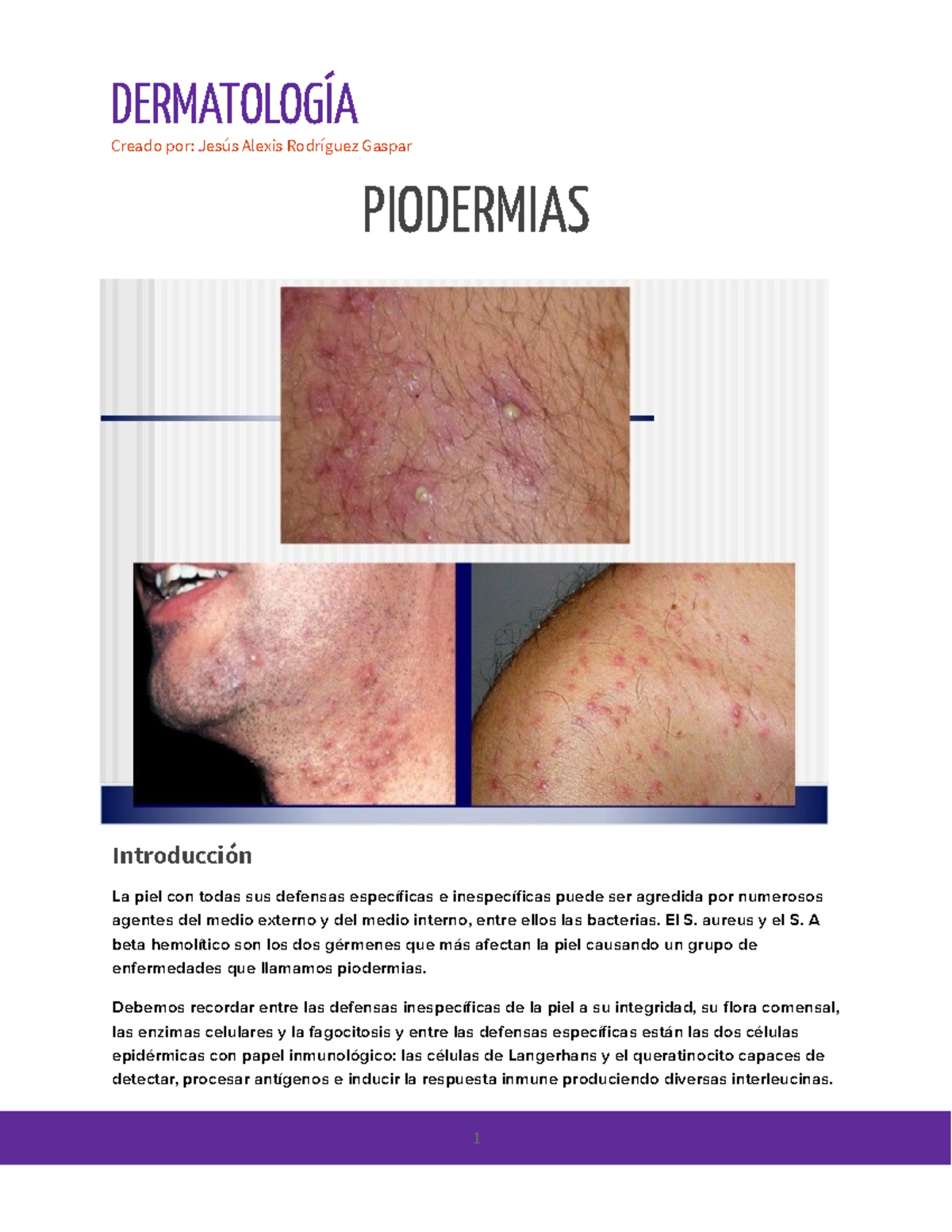 DERMATOLOGÍA

Creado por: Jesús Alexis Rodríguez Gaspar

PIODERMIAS

Introducción

La piel con todas sus defensas específicas e inespecíficas puede ser agredida por numerosos agentes del medio externo y del medio interno, entre ellos las bacterias. El S. aureus y el S. A beta hemolítico son los dos gérmenes que más afectan la piel causando un grupo de enfermedades que llamamos piodermias.

Debemos recordar entre las defensas inespecíficas de la piel a su integridad, su flora comensal, las enzimas celulares y la fagocitosis y entre las defensas específicas están las dos células epidérmicas con papel inmunológico: las células de Langerhans y el queratinocito capaces de detectar, procesar antígenos e inducir la respuesta inmune produciendo diversas interleucinas.

1